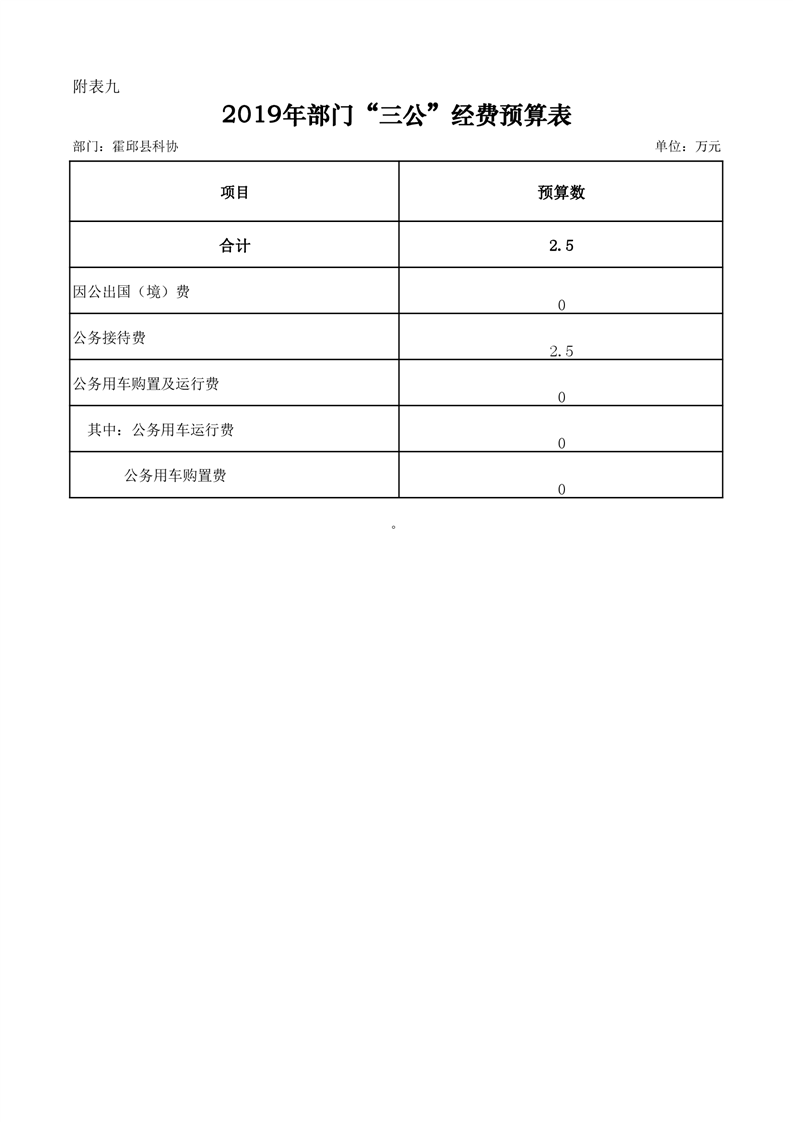 附表九

2019年部门“三公”经费预算表

部门：霍邱县科协

单位：万元

| 项目 | 预算数 |
|---|---|
| 合计 | 2.5 |
| 因公出国（境）费 | 0 |
| 公务接待费 | 2.5 |
| 公务用车购置及运行费 | 0 |
| 其中：公务用车运行费 | 0 |
| 公务用车购置费 | 0 |

。